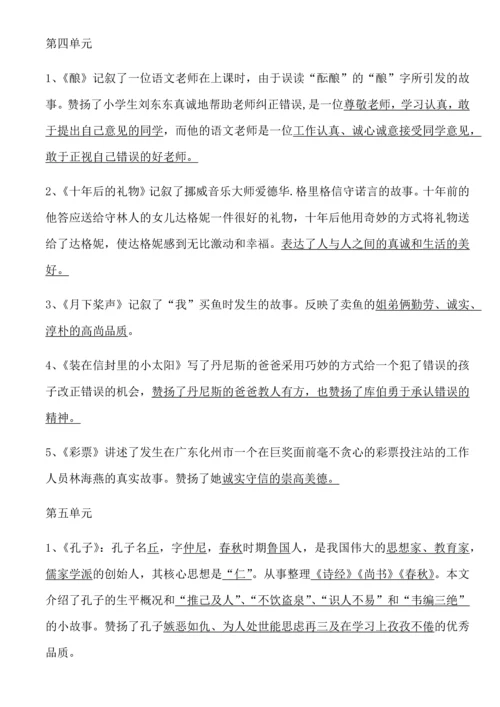 第四单元

1、《酿》记叙了一位语文老师在上课时，由于误读“酝酿”的“酿”字所引发的故事。赞扬了小学生刘东东真诚地帮助老师纠正错误，是一位尊敬老师，学习认真，敢于提出自己意见的同学，而他的语文老师是一位工作认真、诚心诚意接受同学意见，敢于正视自己错误的好老师。

2、《十年后的礼物》记叙了挪威音乐大师爱德华.格里格信守诺言的故事。十年前的他答应送给守林人的女儿达格妮一件很好的礼物，十年后他用奇妙的方式将礼物送给了达格妮，使达格妮感到无比激动和幸福。表达了人与人之间的真诚和生活的美好。

3、《月下桨声》记叙了“我”买鱼时发生的故事。反映了卖鱼的姐弟俩勤劳、诚实、淳朴的高尚品质。

4、《装在信封里的小太阳》写了丹尼斯的爸爸采用巧妙的方式给一个犯了错误的孩子改正错误的机会，赞扬了丹尼斯的爸爸教人有方，也赞扬了库伯勇于承认错误的精神。

5、《彩票》讲述了发生在广东化州市一个在巨奖面前毫不贪心的彩票投注站的工作人员林海燕的真实故事。赞扬了她诚实守信的崇高美德。

第五单元

1、《孔子》：孔子名丘，字仲尼，春秋时期鲁国人，是我国伟大的思想家、教育家，儒家学派的创始人，其核心思想是“仁”。从事整理《诗经》《尚书》《春秋》。本文介绍了孔子的生平概况和“推己及人”、“不饮盗泉”、“识人不易”和“韦编三绝”的小故事。赞扬了孔子嫉恶如仇、为人处世能思虑再三及在学习上孜孜不倦的优秀品质。